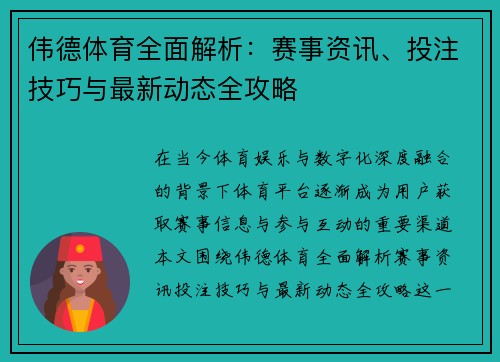 伟德体育全面解析：赛事资讯、投注技巧与最新动态全攻略

在当今体育娱乐与数字化深度融合的背景下体育平台逐渐成为用户获取赛事信息与参与互动的重要渠道本文围绕伟德体育全面解析赛事资讯投注技巧与最新动态全攻略这一